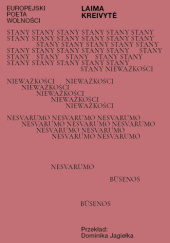 EUROPEJSKI POETA WOLNOŚCI

LAIMA KREIVYTĖ

STANY STANY STANY STANY STANY STANY
STANY STANY STANY STANY STANY STANY
STANY STANY STANY STANY STANY
STANY STANY STANY STANY STANY STANY
STANY STANY STANY STANY STANY
STANY STANY STANY STANY STANY
STANY NIEWAŻKOŚCI

NIEWAŻKOŚCI NIEWAŻKOŚCI
NIEWAŻKOŚCI
NIEWAŻKOŚCI
NIEWAŻKOŚCI
NIEWAŻKOŚCI

NESVARUMO NESVARUMO NESVARUMO
NESVARUMO NESVARUMO NESVARUMO
NESVARUMO NESVARUMO
NESVARUMO NESVARUMO

NESVARUMO

BŪSENOS

BŪSENOS

Przekład:
Dominika Jagiełka